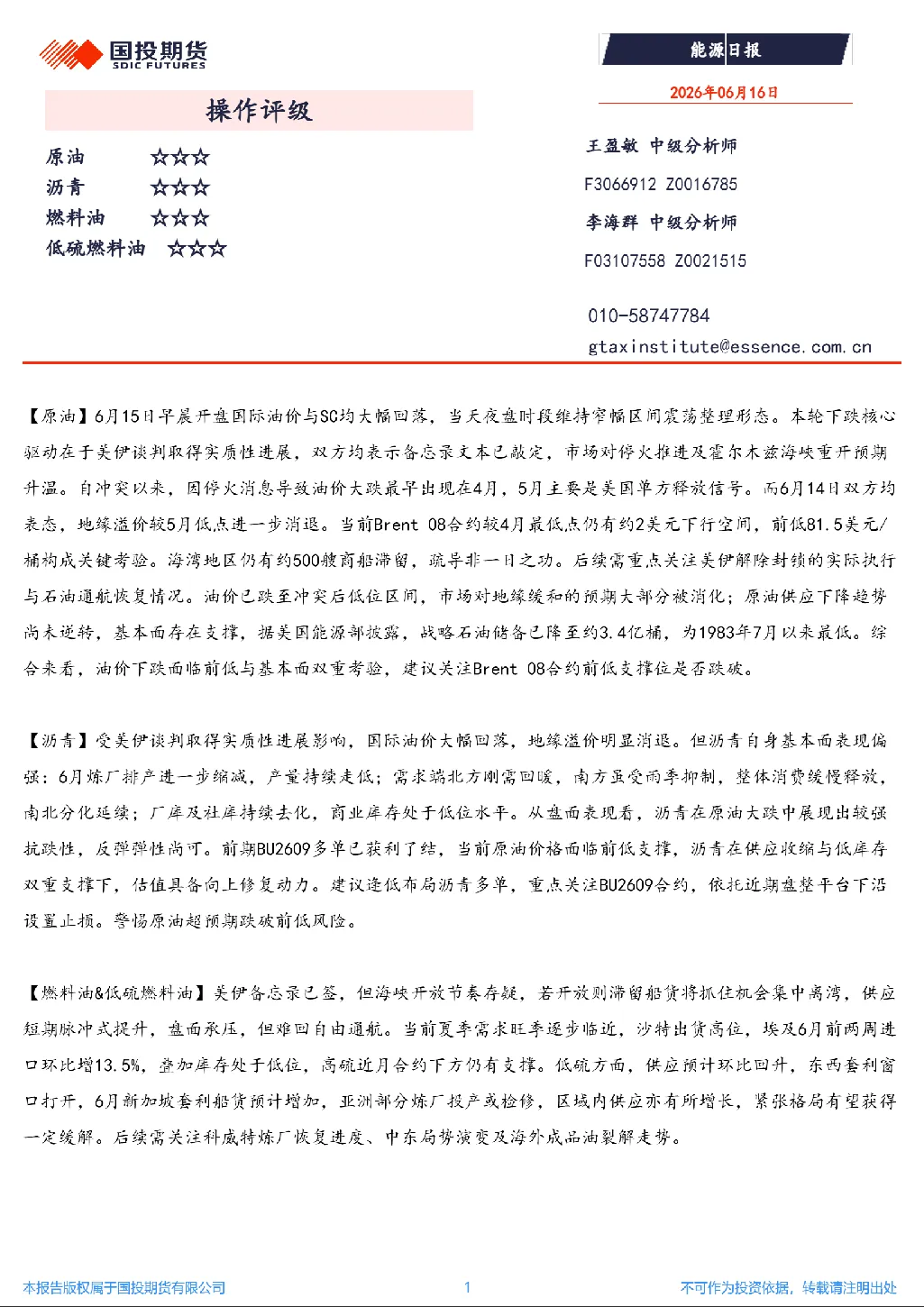 国投期货
SDIC FUTURES

能源日报

2026年06月16日

操作评级

原油 ☆☆☆
沥青 ☆☆☆
燃料油 ☆☆☆
低硫燃料油 ☆☆☆

王盈敏 中级分析师
F3066912 Z0016785
李海群 中级分析师
F03107558 Z0021515

010-58747784
gtaxinstitute@essence.com.cn

【原油】6月15日早晨开盘国际油价与SC均大幅回落，当天夜盘时段维持窄幅区间震荡整理形态。本轮下跌核心驱动在于美伊谈判取得实质性进展，双方均表示备忘录文本已敲定，市场对停火推进及霍尔木兹海峡重开预期升温。自冲突以来，因停火消息导致油价大跌最早出现在4月，5月主要是美国单方释放信号。而6月14日双方均表态，地缘溢价较5月低点进一步消退。当前Brent 08合约较4月最低点仍有约2美元下行空间，前低81.5美元/桶构成关键考验。海湾地区仍有约500艘商船滞留，疏导非一日之功。后续需重点关注美伊解除封锁的实际执行与石油通航恢复情况。油价已跌至冲突后低位区间，市场对地缘缓和的预期大部分被消化；原油供应下降趋势尚未逆转，基本面存在支撑，据美国能源部披露，战略石油储备已降至约3.4亿桶，为1983年7月以来最低。综合来看，油价下跌面临前低与基本面双重考验，建议关注Brent 08合约前低支撑位是否跌破。

【沥青】受美伊谈判取得实质性进展影响，国际油价大幅回落，地缘溢价明显消退。但沥青自身基本面表现偏强：6月炼厂排产进一步缩减，产量持续走低；需求端北方刚需回暖，南方虽受雨季抑制，整体消费缓慢释放，南北分化延续；厂库及社库持续去化，商业库存处于低位水平。从盘面表现看，沥青在原油大跌中展现出较强抗跌性，反弹弹性尚可。前期BU2609多单已获利了结，当前原油价格面临前低支撑，沥青在供应收缩与低库存双重支撑下，估值具备向上修复动力。建议逢低布局沥青多单，重点关注BU2609合约，依托近期盘整平台下沿设置止损。警惕原油超预期跌破前低风险。

【燃料油&低硫燃料油】美伊备忘录已签，但海峡开放节奏存疑，若开放则滞留船货将抓住机会集中离湾，供应短期脉冲式提升，盘面承压，但难回自由通航。当前夏季需求旺季逐步临近，沙特出货高位，埃及6月前两周进口环比增13.5%，叠加库存处于低位，高硫近月合约下方仍有支撑。低硫方面，供应预计环比回升，东西套利窗口打开，6月新加坡套利船货预计增加，亚洲部分炼厂投产或检修，区域内供应亦有所增长，紧张格局有望获得一定缓解。后续需关注科威特炼厂恢复进度、中东局势演变及海外成品油裂解走势。

本报告版权属于国投期货有限公司 1 不可作为投资依据，转载请注明出处